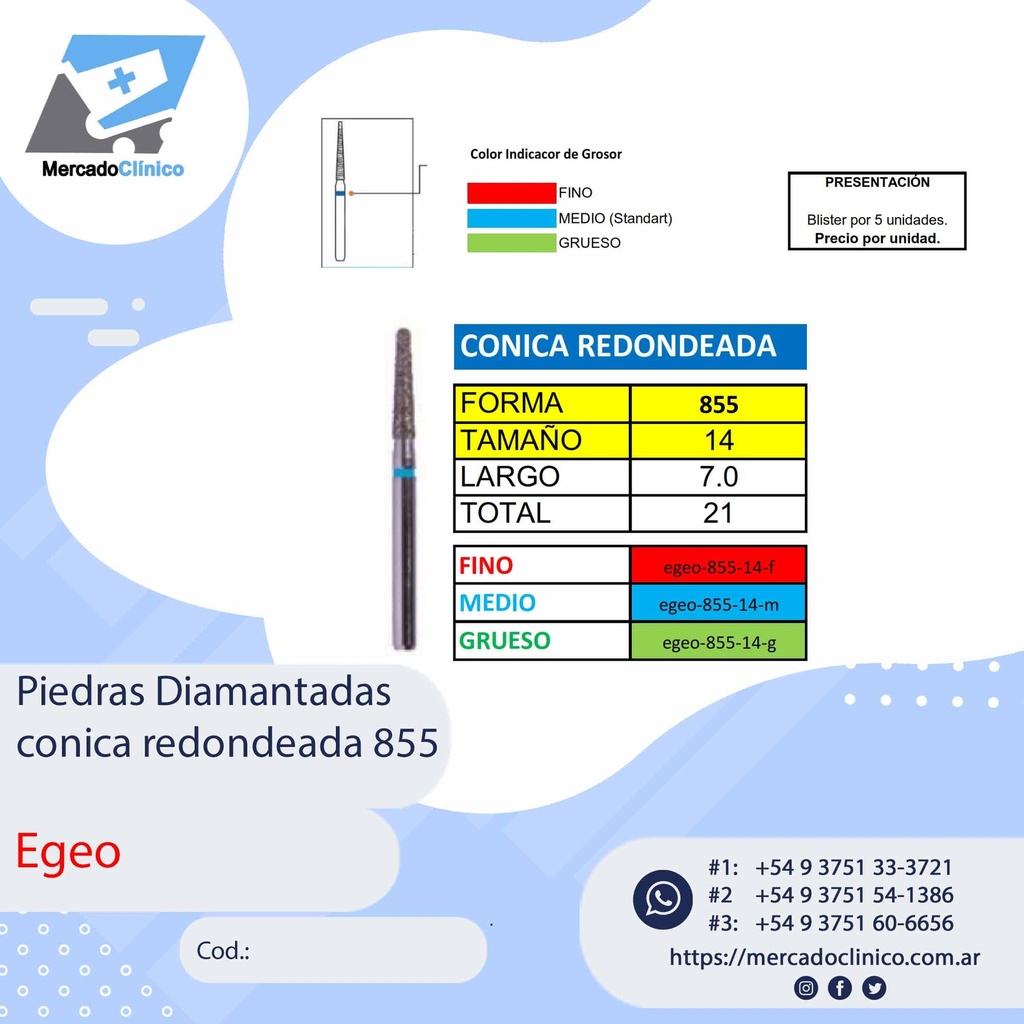 MercadoClínico

Color Indicacor de Grosor

FINO
MEDIO (Standart)
GRUESO

PRESENTACIÓN

Blister por 5 unidades.
Precio por unidad.

CONICA REDONDEADA

| FORMA | 855 |
|---|---|
| TAMAÑO | 14 |
| LARGO | 7.0 |
| TOTAL | 21 |

| FINO | egeo-855-14-f |
|---|---|
| MEDIO | egeo-855-14-m |
| GRUESO | egeo-855-14-g |

Piedras Diamantadas conica redondeada 855

Egeo

Cod.:

#1: +54 9 3751 33-3721
#2 +54 9 3751 54-1386
#3: +54 9 3751 60-6656
https://mercadoclinico.com.ar